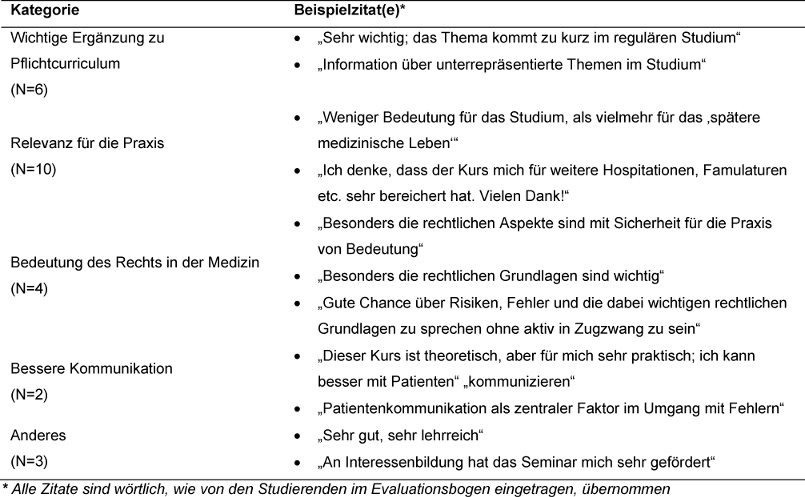 | Kategorie | Beispielzitat(e)* |
|---|---|
| Wichtige Ergänzung zu Pflichtcurriculum (N=6) | • „Sehr wichtig; das Thema kommt zu kurz im regulären Studium“ • „Information über unterrepräsentierte Themen im Studium“ |
| Relevanz für die Praxis (N=10) | • „Weniger Bedeutung für das Studium, als vielmehr für das ‚spätere medizinische Leben‘“ • „Ich denke, dass der Kurs mich für weitere Hospitationen, Famulaturen etc. sehr bereichert hat. Vielen Dank!“ |
| Bedeutung des Rechts in der Medizin (N=4) | • „Besonders die rechtlichen Aspekte sind mit Sicherheit für die Praxis von Bedeutung“ • „Besonders die rechtlichen Grundlagen sind wichtig“ • „Gute Chance über Risiken, Fehler und die dabei wichtigen rechtlichen Grundlagen zu sprechen ohne aktiv in Zugzwang zu sein“ |
| Bessere Kommunikation (N=2) | • „Dieser Kurs ist theoretisch, aber für mich sehr praktisch; ich kann besser mit Patienten“ „kommunizieren“ • „Patientenkommunikation als zentraler Faktor im Umgang mit Fehlern“ |
| Anderes (N=3) | • „Sehr gut, sehr lehrreich“ • „An Interessenbildung hat das Seminar mich sehr gefördert“ |

* Alle Zitate sind wörtlich, wie von den Studierenden im Evaluationsbogen eingetragen, übernommen